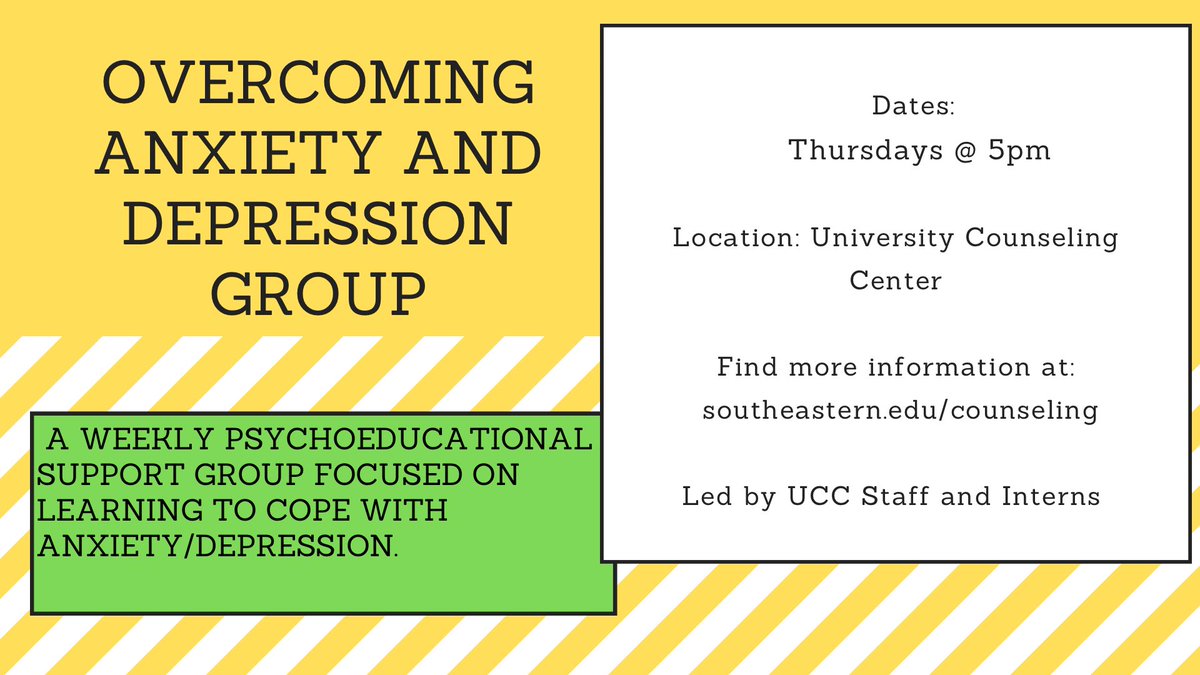 OVERCOMING ANXIETY AND DEPRESSION GROUP

A WEEKLY PSYCHOEDUCATIONAL SUPPORT GROUP FOCUSED ON LEARNING TO COPE WITH ANXIETY/DEPRESSION.

Dates:
Thursdays @ 5pm

Location: University Counseling Center

Find more information at:
southeastern.edu/counseling

Led by UCC Staff and Interns